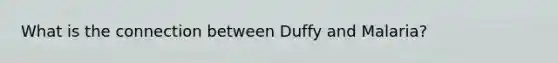 What is the connection between Duffy and Malaria?